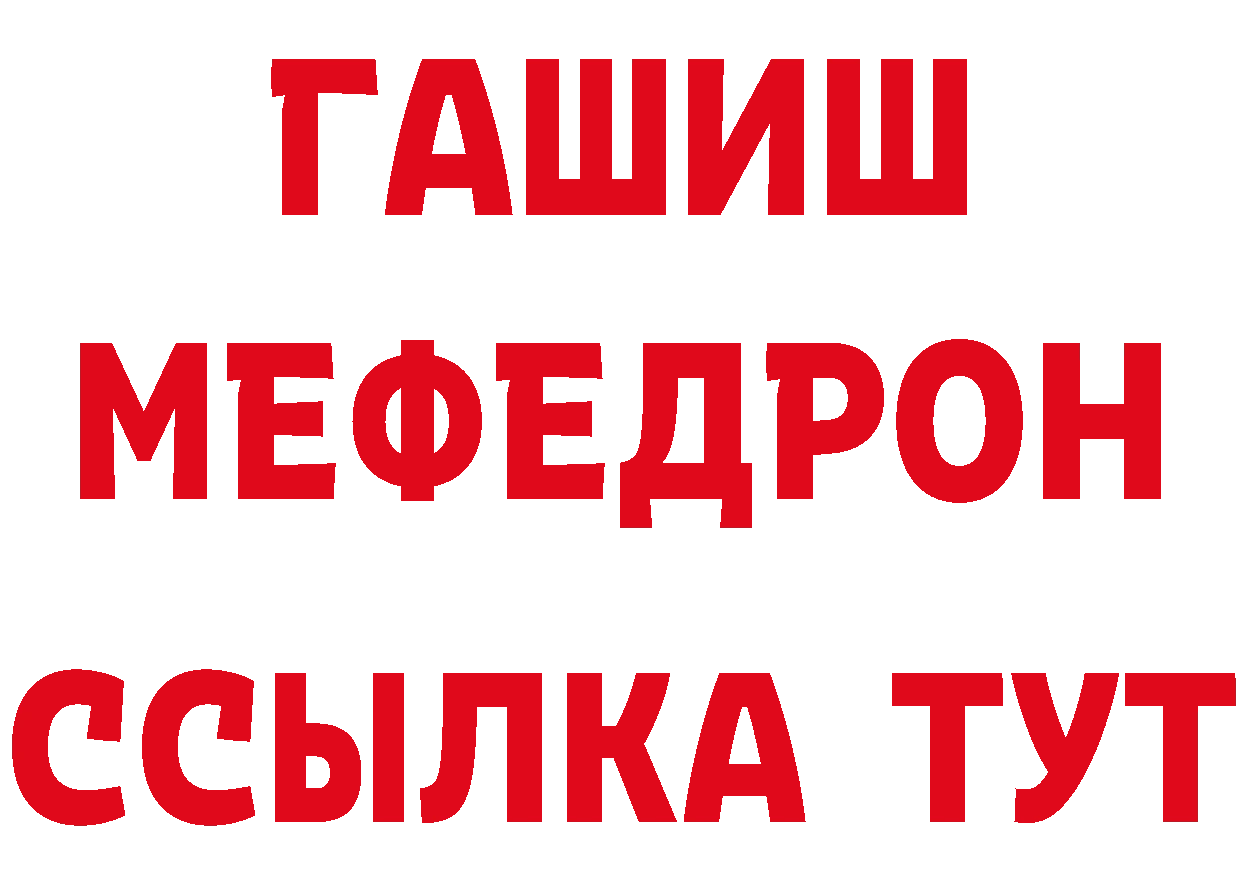 ГАШИШ
МЕФЕДРОН
ССЫЛКА ТУТ